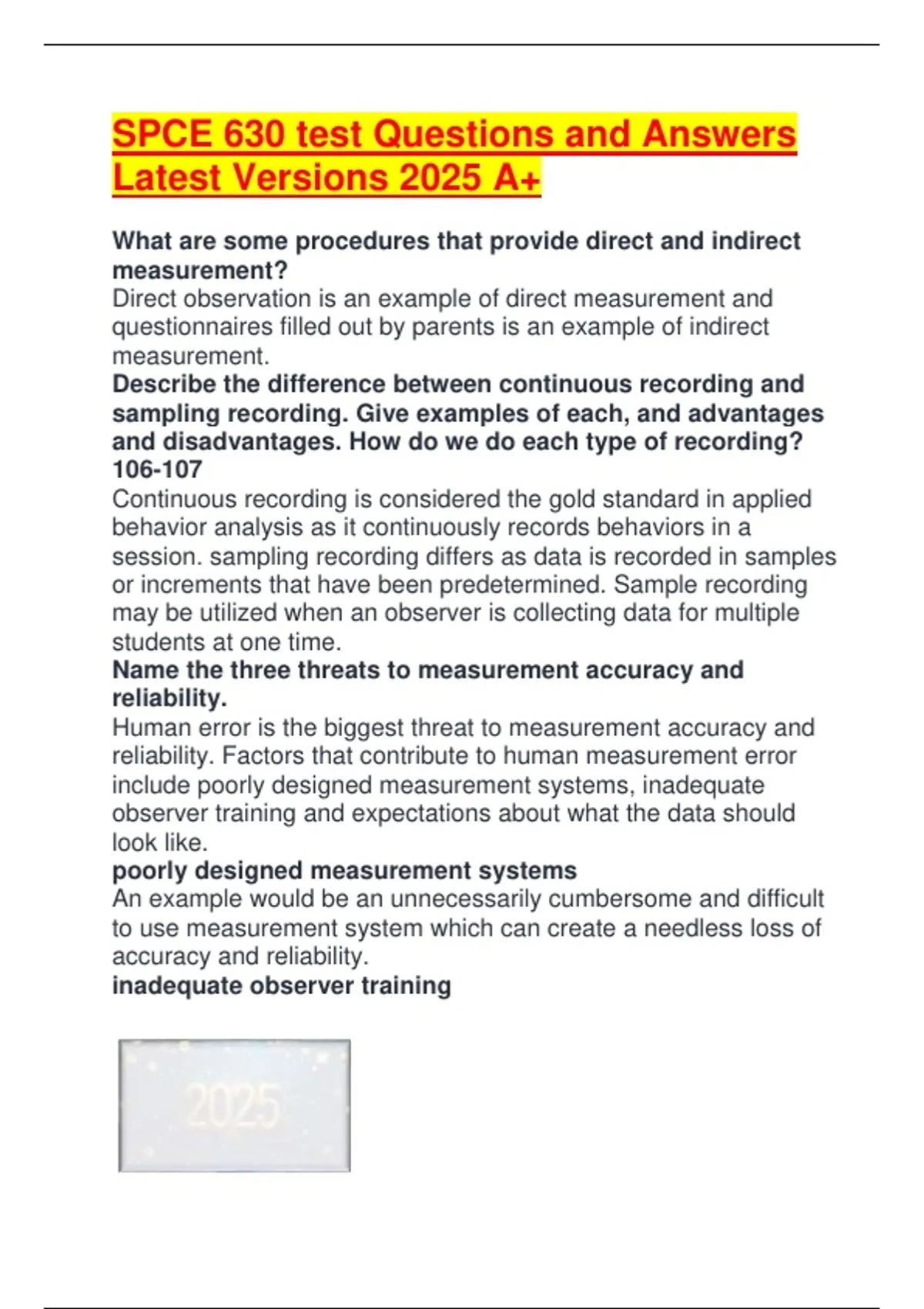 SPCE 630 test Questions and Answers Latest Versions 2025 A+

What are some procedures that provide direct and indirect measurement?
Direct observation is an example of direct measurement and questionnaires filled out by parents is an example of indirect measurement.
Describe the difference between continuous recording and sampling recording. Give examples of each, and advantages and disadvantages. How do we do each type of recording? 106-107
Continuous recording is considered the gold standard in applied behavior analysis as it continuously records behaviors in a session. sampling recording differs as data is recorded in samples or increments that have been predetermined. Sample recording may be utilized when an observer is collecting data for multiple students at one time.
Name the three threats to measurement accuracy and reliability.
Human error is the biggest threat to measurement accuracy and reliability. Factors that contribute to human measurement error include poorly designed measurement systems, inadequate observer training and expectations about what the data should look like.
poorly designed measurement systems
An example would be an unnecessarily cumbersome and difficult to use measurement system which can create a needless loss of accuracy and reliability.
inadequate observer training

2025